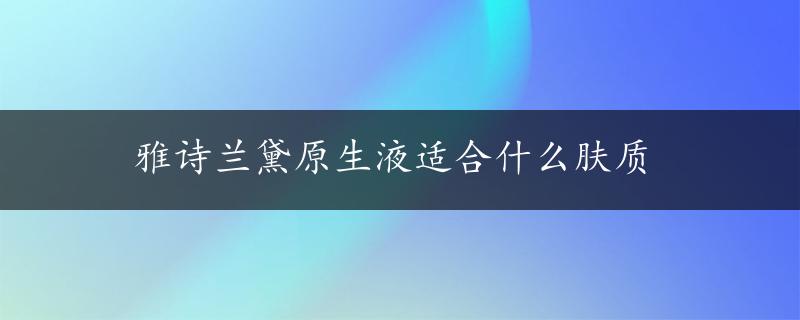 雅诗兰黛原生液适合什么肤质